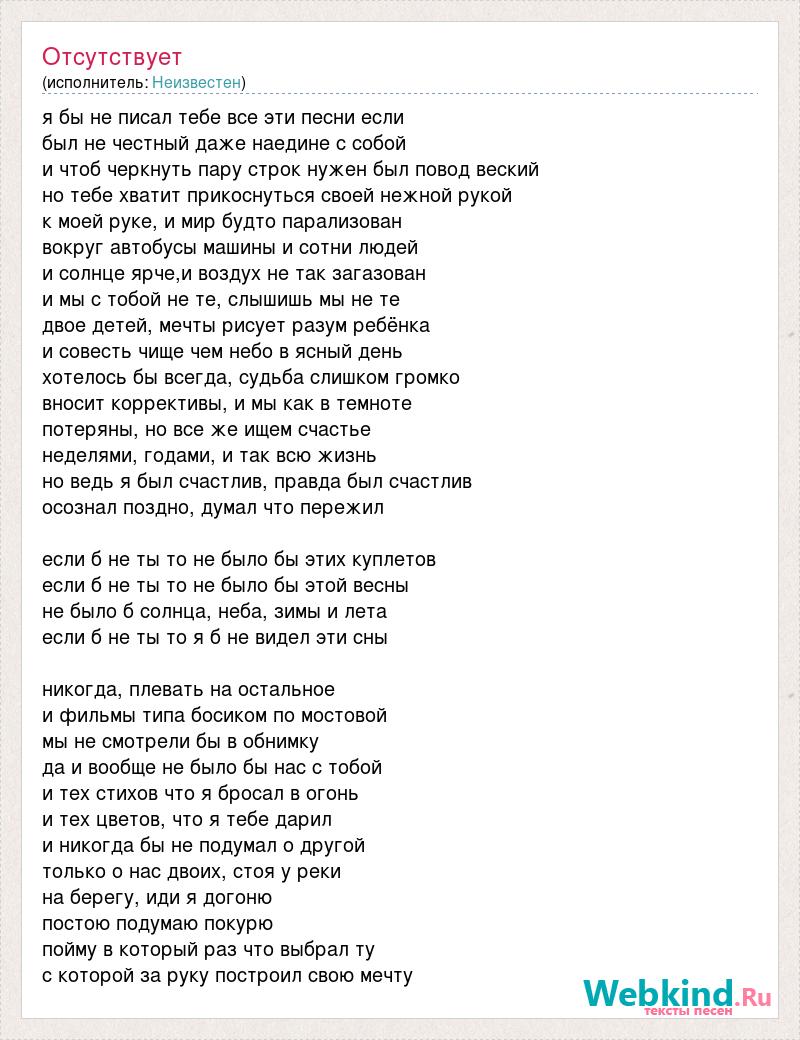 Отсутствует
(исполнитель: Неизвестен)

я бы не писал тебе все эти песни если
был не честный даже наедине с собой
и чтоб черкнуть пару строк нужен был повод веский
но тебе хватит прикоснуться своей нежной рукой
к моей руке, и мир будто парализован
вокруг автобусы машины и сотни людей
и солнце ярче,и воздух не так загазован
и мы с тобой не те, слышишь мы не те
двое детей, мечты рисует разум ребёнка
и совесть чище чем небо в ясный день
хотелось бы всегда, судьба слишком громко
вносит коррективы, и мы как в темноте
потеряны, но все же ищем счастье
неделями, годами, и так всю жизнь
но ведь я был счастлив, правда был счастлив
осознал поздно, думал что пережил

если б не ты то не было бы этих куплетов
если б не ты то не было бы этой весны
не было б солнца, неба, зимы и лета
если б не ты то я б не видел эти сны

никогда, плевать на остальное
и фильмы типа босиком по мостовой
мы не смотрели бы в обнимку
да и вообще не было бы нас с тобой
и тех стихов что я бросал в огонь
и тех цветов, что я тебе дарил
и никогда бы не подумал о другой
только о нас двоих, стоя у реки
на берегу, иди я догоню
постою подумаю покурю
пойму в который раз что выбрал ту
с которой за руку построил свою мечту

Webkind.Ru
тексты песен